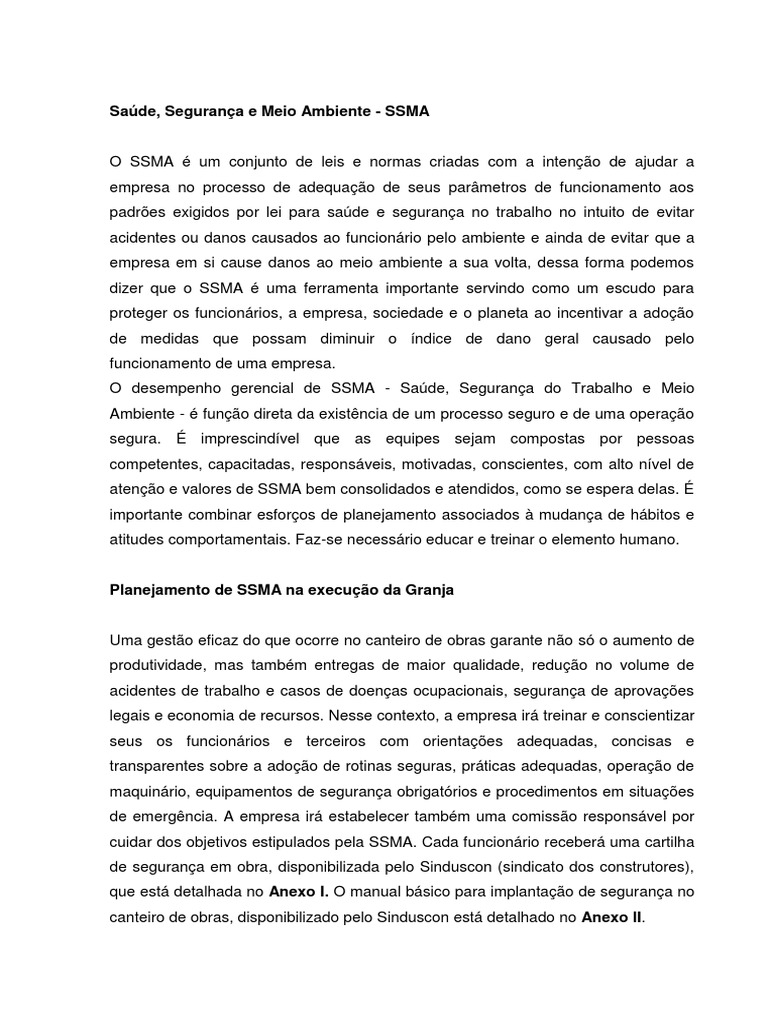 Saúde, Segurança e Meio Ambiente - SSMA

O SSMA é um conjunto de leis e normas criadas com a intenção de ajudar a empresa no processo de adequação de seus parâmetros de funcionamento aos padrões exigidos por lei para saúde e segurança no trabalho no intuito de evitar acidentes ou danos causados ao funcionário pelo ambiente e ainda de evitar que a empresa em si cause danos ao meio ambiente a sua volta, dessa forma podemos dizer que o SSMA é uma ferramenta importante servindo como um escudo para proteger os funcionários, a empresa, sociedade e o planeta ao incentivar a adoção de medidas que possam diminuir o índice de dano geral causado pelo funcionamento de uma empresa.
O desempenho gerencial de SSMA - Saúde, Segurança do Trabalho e Meio Ambiente - é função direta da existência de um processo seguro e de uma operação segura. É imprescindível que as equipes sejam compostas por pessoas competentes, capacitadas, responsáveis, motivadas, conscientes, com alto nível de atenção e valores de SSMA bem consolidados e atendidos, como se espera delas. É importante combinar esforços de planejamento associados à mudança de hábitos e atitudes comportamentais. Faz-se necessário educar e treinar o elemento humano.

Planejamento de SSMA na execução da Granja

Uma gestão eficaz do que ocorre no canteiro de obras garante não só o aumento de produtividade, mas também entregas de maior qualidade, redução no volume de acidentes de trabalho e casos de doenças ocupacionais, segurança de aprovações legais e economia de recursos. Nesse contexto, a empresa irá treinar e conscientizar seus os funcionários e terceiros com orientações adequadas, concisas e transparentes sobre a adoção de rotinas seguras, práticas adequadas, operação de maquinário, equipamentos de segurança obrigatórios e procedimentos em situações de emergência. A empresa irá estabelecer também uma comissão responsável por cuidar dos objetivos estipulados pela SSMA. Cada funcionário receberá uma cartilha de segurança em obra, disponibilizada pelo Sinduscon (sindicato dos construtores), que está detalhada no Anexo I. O manual básico para implantação de segurança no canteiro de obras, disponibilizado pelo Sinduscon está detalhado no Anexo II.